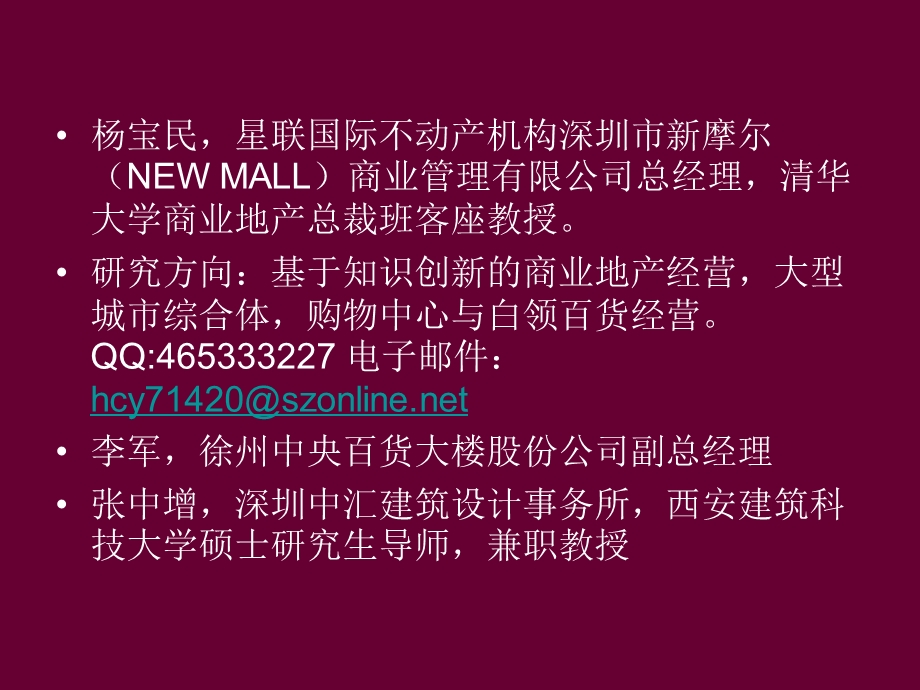 • 杨宝民，星联国际不动产机构深圳市新摩尔（NEW MALL）商业管理有限公司总经理，清华大学商业地产总裁班客座教授。

• 研究方向：基于知识创新的商业地产经营，大型城市综合体，购物中心与白领百货经营。QQ:465333227 电子邮件：hcy71420@szonline.net

• 李军，徐州中央百货大楼股份公司副总经理

• 张中增，深圳中汇建筑设计事务所，西安建筑科技大学硕士研究生导师，兼职教授